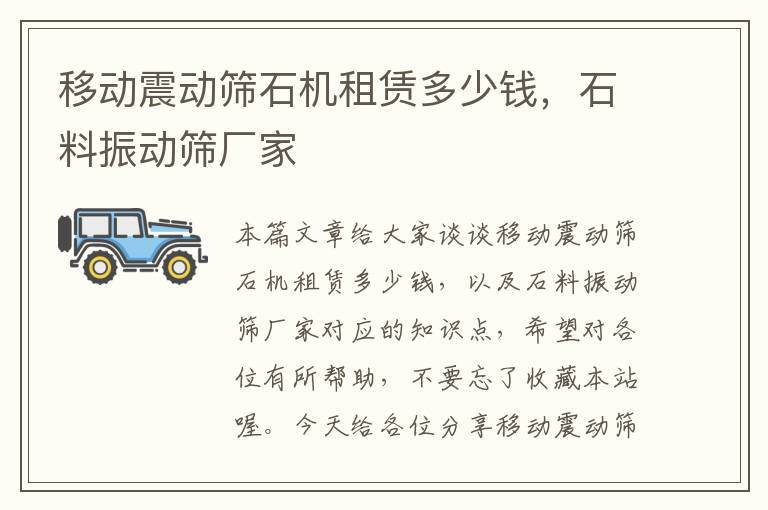 移动震动筛石机租赁多少钱，石料振动筛厂家

本篇文章给大家谈谈移动震动筛石机租赁多少钱，以及石料振动筛厂家对应的知识点，希望对各位有所帮助，不要忘了收藏本站喔。今天给各位分享移动震动筛